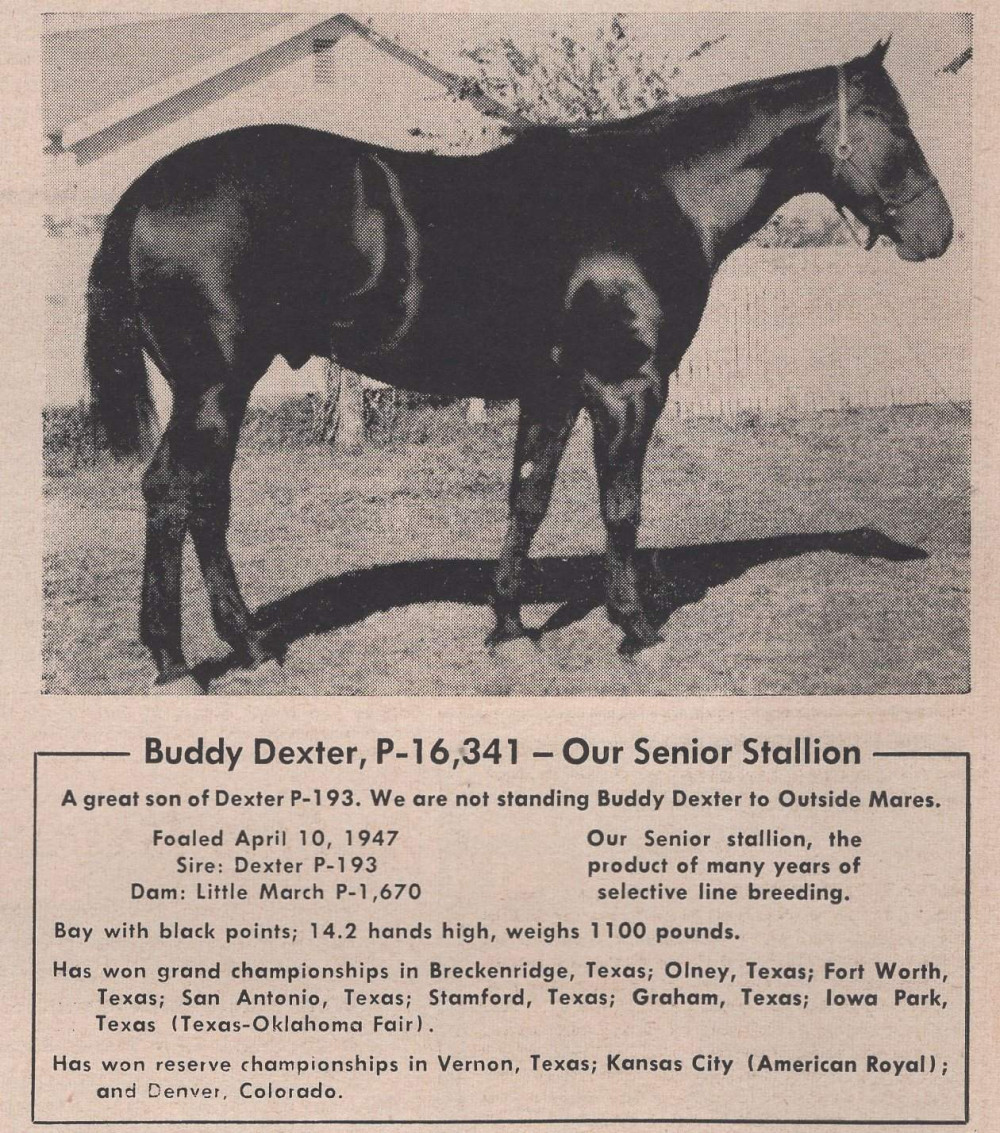 Buddy Dexter, P-16,341 – Our Senior Stallion

A great son of Dexter P-193. We are not standing Buddy Dexter to Outside Mares.

Foaled April 10, 1947
Sire: Dexter P-193
Dam: Little March P-1,670

Our Senior stallion, the product of many years of selective line breeding.

Bay with black points; 14.2 hands high, weighs 1100 pounds.

Has won grand championships in Breckenridge, Texas; Olney, Texas; Fort Worth, Texas; San Antonio, Texas; Stamford, Texas; Graham, Texas; Iowa Park, Texas (Texas-Oklahoma Fair).

Has won reserve championships in Vernon, Texas; Kansas City (American Royal); and Denver, Colorado.